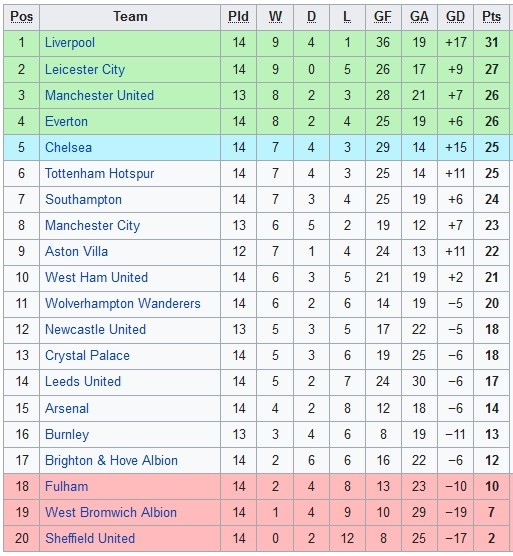 | Pos | Team | Pld | W | D | L | GF | GA | GD | Pts |
|---|---|---|---|---|---|---|---|---|---|
| 1 | Liverpool | 14 | 9 | 4 | 1 | 36 | 19 | +17 | 31 |
| 2 | Leicester City | 14 | 9 | 0 | 5 | 26 | 17 | +9 | 27 |
| 3 | Manchester United | 13 | 8 | 2 | 3 | 28 | 21 | +7 | 26 |
| 4 | Everton | 14 | 8 | 2 | 4 | 25 | 19 | +6 | 26 |
| 5 | Chelsea | 14 | 7 | 4 | 3 | 29 | 14 | +15 | 25 |
| 6 | Tottenham Hotspur | 14 | 7 | 4 | 3 | 25 | 14 | +11 | 25 |
| 7 | Southampton | 14 | 7 | 3 | 4 | 25 | 19 | +6 | 24 |
| 8 | Manchester City | 13 | 6 | 5 | 2 | 19 | 12 | +7 | 23 |
| 9 | Aston Villa | 12 | 7 | 1 | 4 | 24 | 13 | +11 | 22 |
| 10 | West Ham United | 14 | 6 | 3 | 5 | 21 | 19 | +2 | 21 |
| 11 | Wolverhampton Wanderers | 14 | 6 | 2 | 6 | 14 | 19 | −5 | 20 |
| 12 | Newcastle United | 13 | 5 | 3 | 5 | 17 | 22 | −5 | 18 |
| 13 | Crystal Palace | 14 | 5 | 3 | 6 | 19 | 25 | −6 | 18 |
| 14 | Leeds United | 14 | 5 | 2 | 7 | 24 | 30 | −6 | 17 |
| 15 | Arsenal | 14 | 4 | 2 | 8 | 12 | 18 | −6 | 14 |
| 16 | Burnley | 13 | 3 | 4 | 6 | 8 | 19 | −11 | 13 |
| 17 | Brighton & Hove Albion | 14 | 2 | 6 | 6 | 16 | 22 | −6 | 12 |
| 18 | Fulham | 14 | 2 | 4 | 8 | 13 | 23 | −10 | 10 |
| 19 | West Bromwich Albion | 14 | 1 | 4 | 9 | 10 | 29 | −19 | 7 |
| 20 | Sheffield United | 14 | 0 | 2 | 12 | 8 | 25 | −17 | 2 |